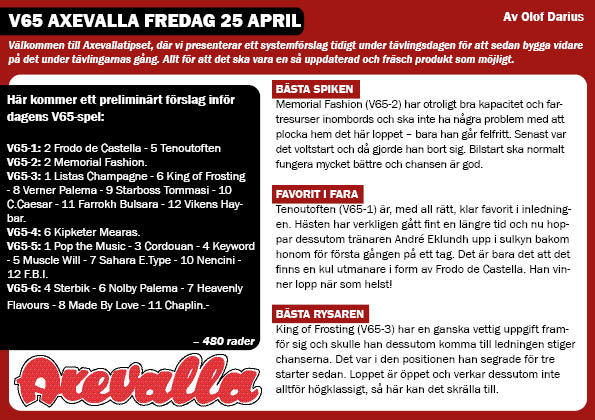 V65 AXEVALLA FREDAG 25 APRIL

Av Olof Darius

Välkommen till Axevallatipset, där vi presenterar ett systemförslag tidigt under tävlingsdagen för att sedan bygga vidare på det under tävlingarnas gång. Allt för att det ska vara en så uppdaterad och fräsch produkt som möjligt.

Här kommer ett preliminärt förslag inför dagens V65-spel:

V65-1: 2 Frodo de Castella - 5 Tenoutoften
V65-2: 2 Memorial Fashion.
V65-3: 1 Listas Champagne - 6 King of Frosting - 8 Verner Palema - 9 Starboss Tommasi - 10 C.Caesar - 11 Farrokh Bulsara - 12 Vikens Haybar.
V65-4: 6 Kipketer Mearas.
V65-5: 1 Pop the Music - 3 Cordouan - 4 Keyword - 5 Muscle Will - 7 Sahara E.Type - 10 Nencini - 12 F.B.I.
V65-6: 4 Sterbik - 6 Nolby Palema - 7 Heavenly Flavours - 8 Made By Love - 11 Chaplin.-

– 480 rader

Axevalla

BÄSTA SPIKEN
Memorial Fashion (V65-2) har otroligt bra kapacitet och fartresurser inombords och ska inte ha några problem med att plocka hem det här loppet – bara han går felfritt. Senast var det voltstart och då gjorde han bort sig. Bilstart ska normalt fungera mycket bättre och chansen är god.

FAVORIT I FARA
Tenoutoften (V65-1) är, med all rätt, klar favorit i inledningen. Hästen har verkligen gått fint en längre tid och nu hoppar dessutom tränaren André Eklundh upp i sulkyn bakom honom för första gången på ett tag. Det är bara det att det finns en kul utmanare i form av Frodo de Castella. Han vinner lopp när som helst!

BÄSTA RYSAREN
King of Frosting (V65-3) har en ganska vettig uppgift framför sig och skulle han dessutom komma till ledningen stiger chanserna. Det var i den positionen han segrade för tre starter sedan. Loppet är öppet och verkar dessutom inte alltför högklassigt, så här kan det skrälla till.